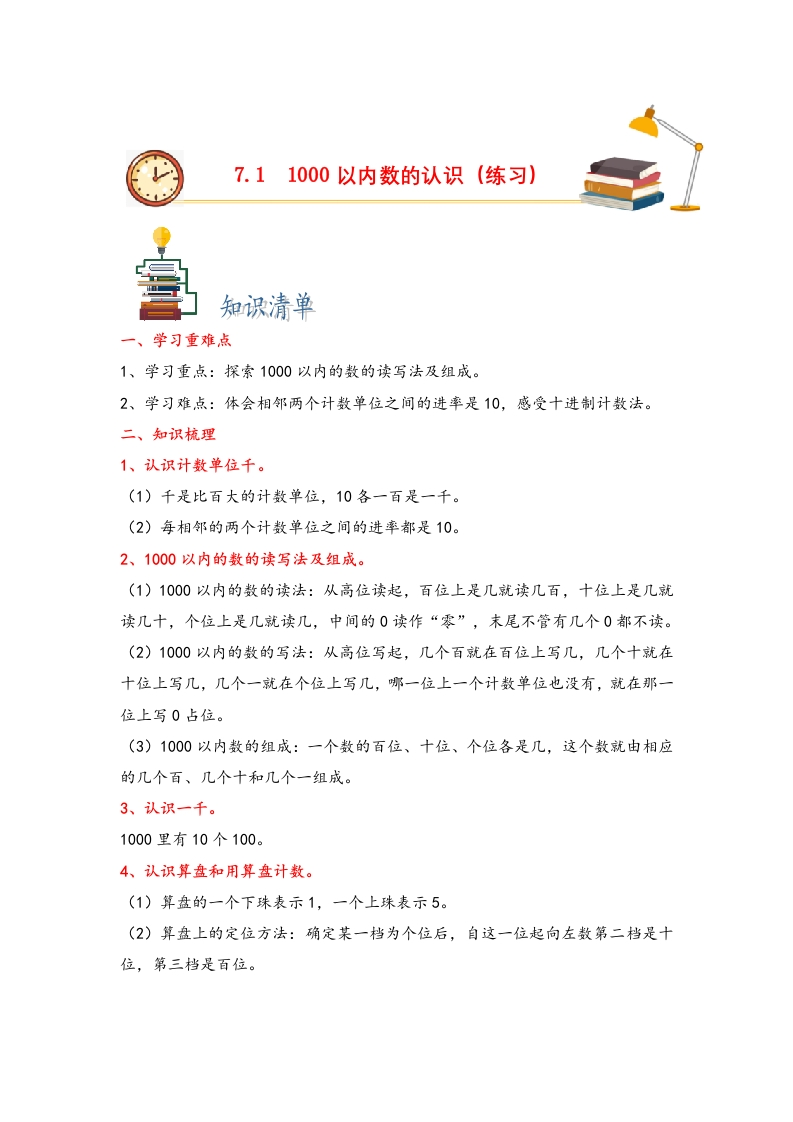 7.1　1000 以内数的认识（练习）

知识清单

一、学习重难点

1、学习重点：探索 1000 以内的数的读写法及组成。

2、学习难点：体会相邻两个计数单位之间的进率是 10，感受十进制计数法。

二、知识梳理

1、认识计数单位千。

（1）千是比百大的计数单位，10 各一百是一千。

（2）每相邻的两个计数单位之间的进率都是 10。

2、1000 以内的数的读写法及组成。

（1）1000 以内的数的读法：从高位读起，百位上是几就读几百，十位上是几就读几十，个位上是几就读几，中间的 0 读作“零”，末尾不管有几个 0 都不读。

（2）1000 以内的数的写法：从高位写起，几个百就在百位上写几，几个十就在十位上写几，几个一就在个位上写几，哪一位上一个计数单位也没有，就在那一位上写 0 占位。

（3）1000 以内数的组成：一个数的百位、十位、个位各是几，这个数就由相应的几个百、几个十和几个一组成。

3、认识一千。

1000 里有 10 个 100。

4、认识算盘和用算盘计数。

（1）算盘的一个下珠表示 1，一个上珠表示 5。

（2）算盘上的定位方法：确定某一档为个位后，自这一位起向左数第二档是十位，第三档是百位。